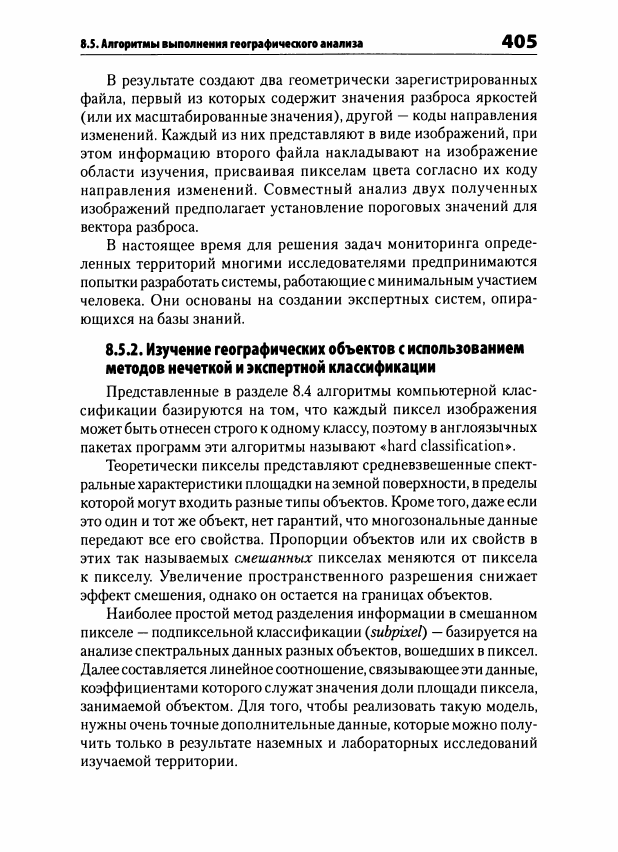 8.5. Алгоритмы выполнения географического анализа 405

В результате создают два геометрически зарегистрированных файла, первый из которых содержит значения разброса яркостей (или их масштабированные значения), другой — коды направления изменений. Каждый из них представляют в виде изображений, при этом информацию второго файла накладывают на изображение области изучения, присваивая пикселам цвета согласно их коду направления изменений. Совместный анализ двух полученных изображений предполагает установление пороговых значений для вектора разброса.

В настоящее время для решения задач мониторинга определенных территорий многими исследователями предпринимаются попытки разработать системы, работающие с минимальным участием человека. Они основаны на создании экспертных систем, опирающихся на базы знаний.

8.5.2. Изучение географических объектов с использованием методов нечеткой и экспертной классификации

Представленные в разделе 8.4 алгоритмы компьютерной классификации базируются на том, что каждый пиксел изображения может быть отнесен строго к одному классу, поэтому в англоязычных пакетах программ эти алгоритмы называют «hard classification».

Теоретически пикселы представляют средневзвешенные спектральные характеристики площадки на земной поверхности, в пределы которой могут входить разные типы объектов. Кроме того, даже если это один и тот же объект, нет гарантий, что многозональные данные передают все его свойства. Пропорции объектов или их свойств в этих так называемых смешанных пикселах меняются от пиксела к пикселу. Увеличение пространственного разрешения снижает эффект смешения, однако он остается на границах объектов.

Наиболее простой метод разделения информации в смешанном пикселе — подпиксельной классификации (subpixel) — базируется на анализе спектральных данных разных объектов, вошедших в пиксел. Далее составляется линейное соотношение, связывающее эти данные, коэффициентами которого служат значения доли площади пиксела, занимаемой объектом. Для того, чтобы реализовать такую модель, нужны очень точные дополнительные данные, которые можно получить только в результате наземных и лабораторных исследований изучаемой территории.